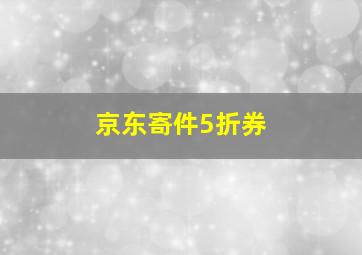 京东寄件5折券